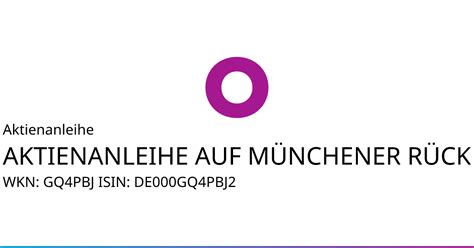 Aktienanleihe

AKTIENANLEIHE AUF MÜNCHENER RÜCK

WKN: GQ4PBJ ISIN: DE000GQ4PBJ2